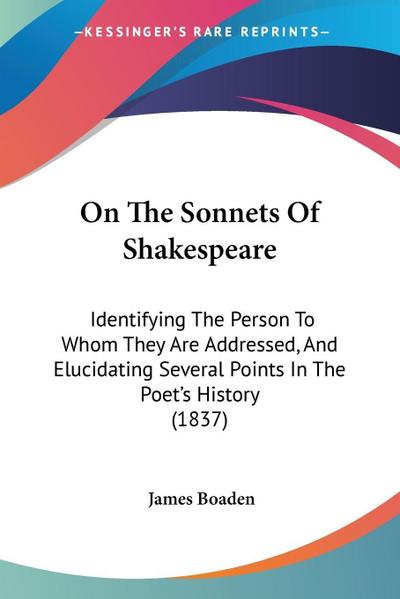 —KESSINGER'S RARE REPRINTS—

On The Sonnets Of Shakespeare

Identifying The Person To Whom They Are Addressed, And Elucidating Several Points In The Poet's History (1837)

James Boaden